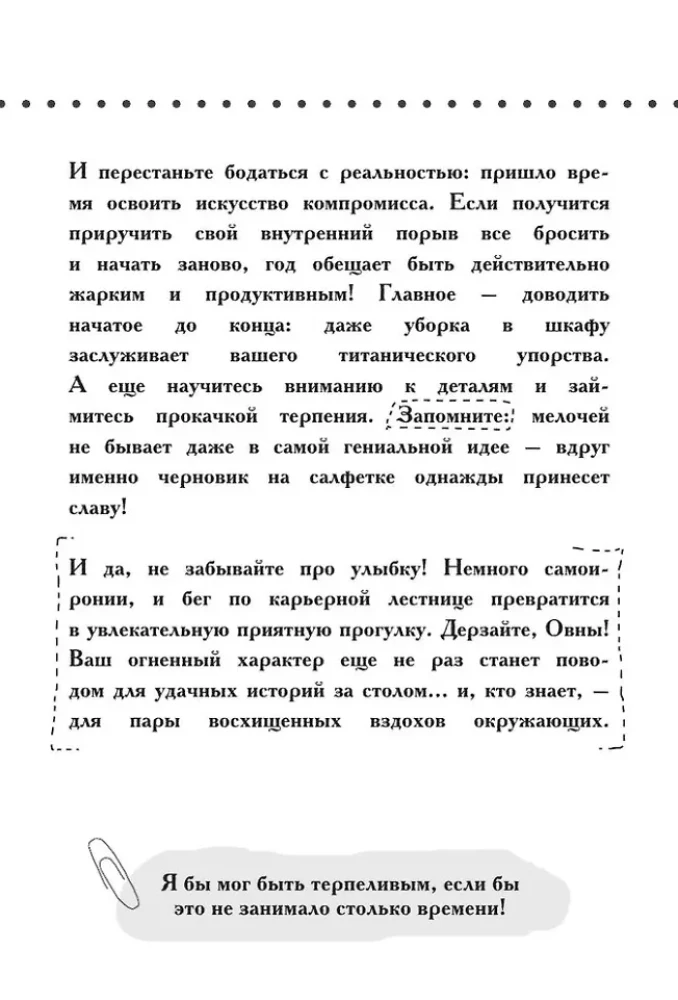 И перестаньте бодаться с реальностью: пришло время освоить искусство компромисса. Если получится приручить свой внутренний порыв все бросить и начать заново, год обещает быть действительно жарким и продуктивным! Главное — доводить начатое до конца: даже уборка в шкафу заслуживает вашего титанического упорства. А еще научитесь вниманию к деталям и займитесь прокачкой терпения. Запомните: мелочей не бывает даже в самой гениальной идее — вдруг именно черновик на салфетке однажды принесет славу!

И да, не забывайте про улыбку! Немного самоиронии, и бег по карьерной лестнице превратится в увлекательную приятную прогулку. Дерзайте, Овны! Ваш огненный характер еще не раз станет поводом для удачных историй за столом... и, кто знает, — для пары восхищенных вздохов окружающих.

Я бы мог быть терпеливым, если бы это не занимало столько времени!